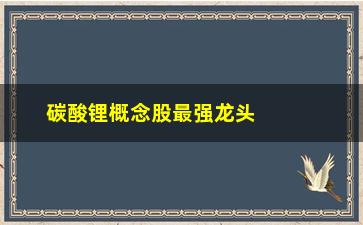 碳酸锂概念股最强龙头